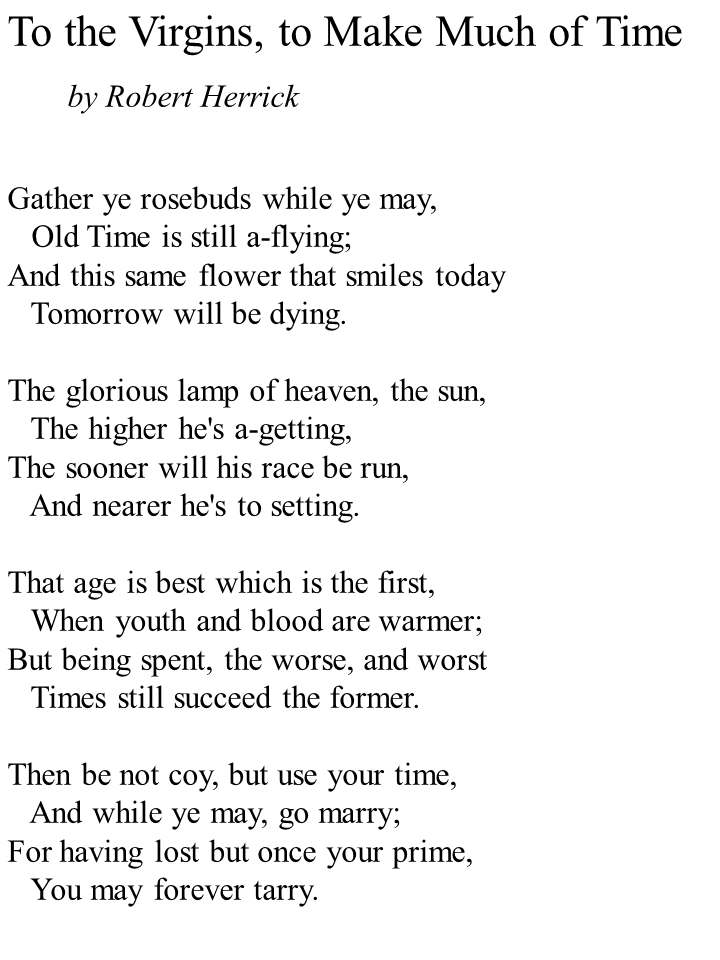 To the Virgins, to Make Much of Time

by Robert Herrick

Gather ye rosebuds while ye may,
Old Time is still a-flying;
And this same flower that smiles today
Tomorrow will be dying.

The glorious lamp of heaven, the sun,
The higher he's a-getting,
The sooner will his race be run,
And nearer he's to setting.

That age is best which is the first,
When youth and blood are warmer;
But being spent, the worse, and worst
Times still succeed the former.

Then be not coy, but use your time,
And while ye may, go marry;
For having lost but once your prime,
You may forever tarry.